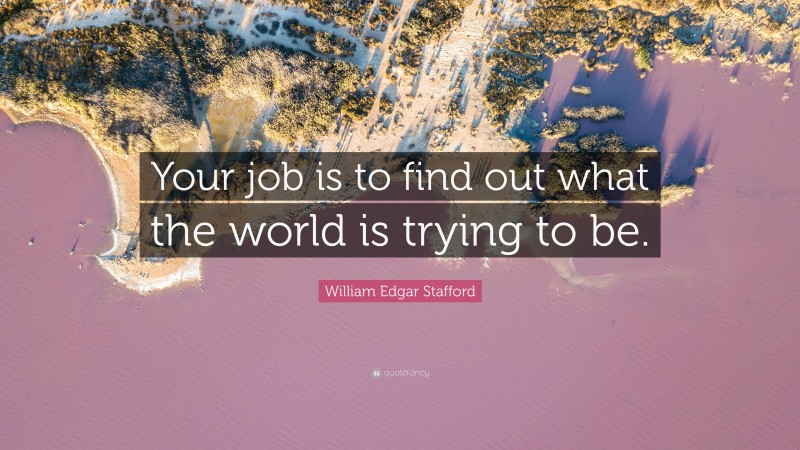 Your job is to find out what the world is trying to be.

William Edgar Stafford

quotefancy